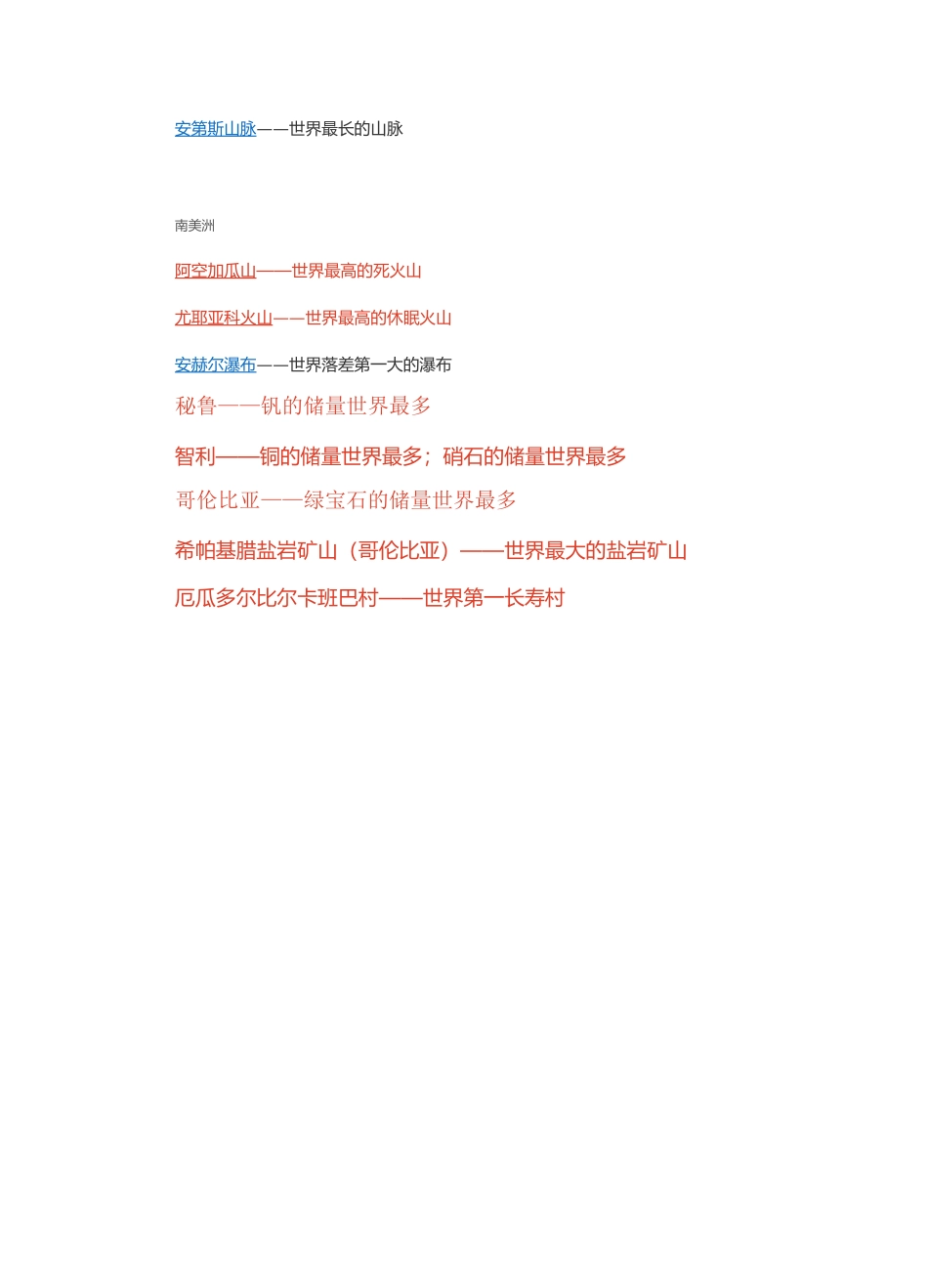 安第斯山脉——世界最长的山脉

南美洲

阿空加瓜山——世界最高的死火山

尤耶亚科火山——世界最高的休眠火山

安赫尔瀑布——世界落差第一大的瀑布

秘鲁——钒的储量世界最多

智利——铜的储量世界最多；硝石的储量世界最多

哥伦比亚——绿宝石的储量世界最多

希帕基腊盐岩矿山（哥伦比亚）——世界最大的盐岩矿山

厄瓜多尔比尔卡班巴村——世界第一长寿村